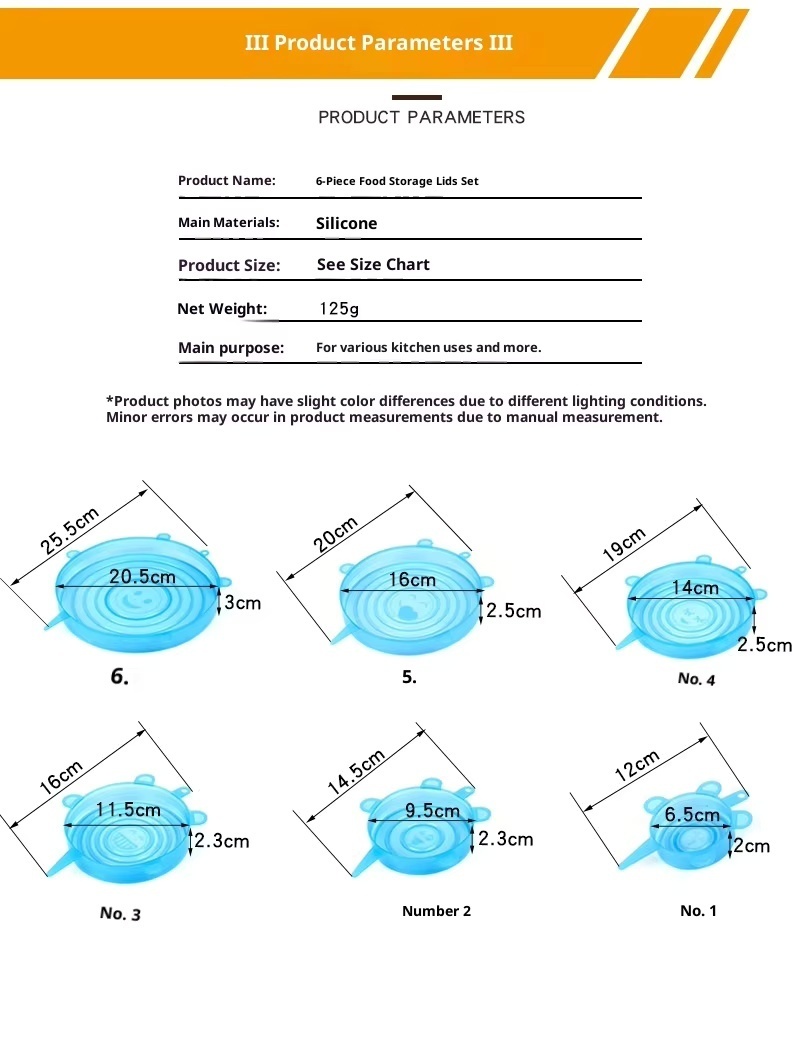 III Product Parameters III

PRODUCT PARAMETERS

| Product Name: | 6-Piece Food Storage Lids Set |
|---|---|
| Main Materials: | Silicone |
| Product Size: | See Size Chart |
| Net Weight: | 125g |
| Main purpose: | For various kitchen uses and more. |

*Product photos may have slight color differences due to different lighting conditions. Minor errors may occur in product measurements due to manual measurement.

25.5cm
20.5cm
3cm
6.

20cm
16cm
2.5cm
5.

19cm
14cm
2.5cm
No. 4

16cm
11.5cm
2.3cm
No. 3

14.5cm
9.5cm
2.3cm
Number 2

12cm
6.5cm
2cm
No. 1